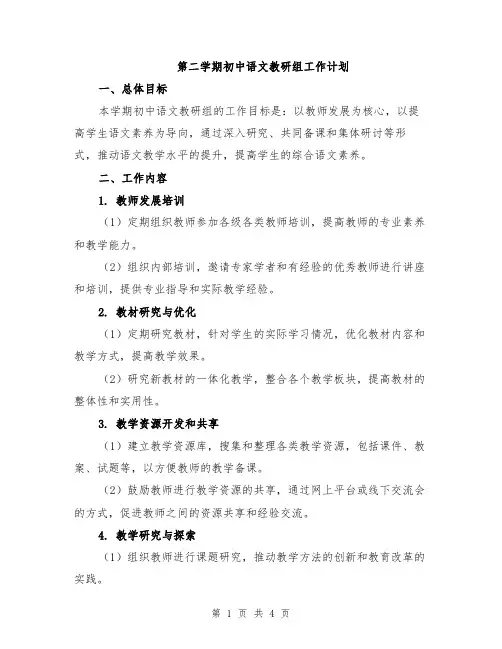 第二学期初中语文教研组工作计划

一、总体目标

本学期初中语文教研组的工作目标是：以教师发展为核心，以提高学生语文素养为导向，通过深入研究、共同备课和集体研讨等形式，推动语文教学水平的提升，提高学生的综合语文素养。

二、工作内容

1. 教师发展培训

（1）定期组织教师参加各级各类教师培训，提高教师的专业素养和教学能力。

（2）组织内部培训，邀请专家学者和有经验的优秀教师进行讲座和培训，提供专业指导和实际教学经验。

2. 教材研究与优化

（1）定期研究教材，针对学生的实际学习情况，优化教材内容和教学方式，提高教学效果。

（2）研究新教材的一体化教学，整合各个教学板块，提高教材的整体性和实用性。

3. 教学资源开发和共享

（1）建立教学资源库，搜集和整理各类教学资源，包括课件、教案、试题等，以方便教师的教学备课。

（2）鼓励教师进行教学资源的共享，通过网上平台或线下交流会的方式，促进教师之间的资源共享和经验交流。

4. 教学研究与探索

（1）组织教师进行课题研究，推动教学方法的创新和教育改革的实践。

第 1 页 共 4 页